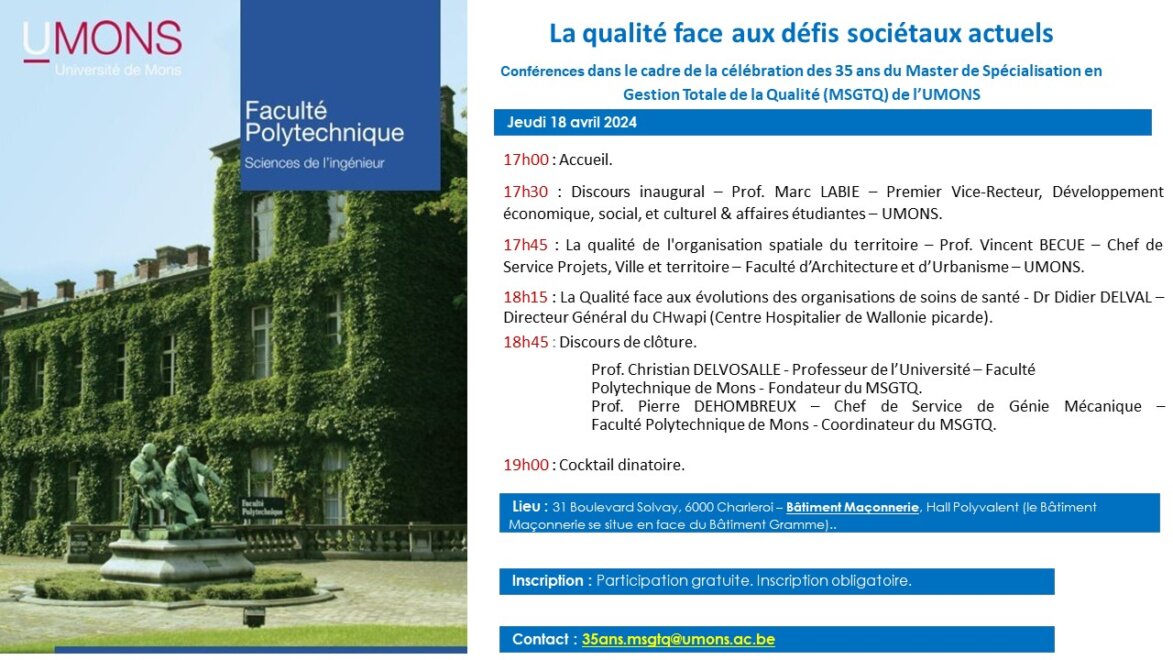 UMONS
Université de Mons

Faculté Polytechnique
Sciences de l'ingénieur

Faculté Polytechnique

La qualité face aux défis sociétaux actuels

Conférences dans le cadre de la célébration des 35 ans du Master de Spécialisation en Gestion Totale de la Qualité (MSGTQ) de l'UMONS

Jeudi 18 avril 2024

17h00 : Accueil.

17h30 : Discours inaugural – Prof. Marc LABIE – Premier Vice-Recteur, Développement économique, social, et culturel & affaires étudiantes – UMONS.

17h45 : La qualité de l'organisation spatiale du territoire – Prof. Vincent BECUE – Chef de Service Projets, Ville et territoire – Faculté d'Architecture et d'Urbanisme – UMONS.

18h15 : La Qualité face aux évolutions des organisations de soins de santé - Dr Didier DELVAL – Directeur Général du CHwapi (Centre Hospitalier de Wallonie picarde).

18h45 : Discours de clôture.

Prof. Christian DELVOSALLE - Professeur de l'Université – Faculté Polytechnique de Mons - Fondateur du MSGTQ.
Prof. Pierre DEHOMBREUX – Chef de Service de Génie Mécanique – Faculté Polytechnique de Mons - Coordinateur du MSGTQ.

19h00 : Cocktail dinatoire.

Lieu : 31 Boulevard Solvay, 6000 Charleroi – Bâtiment Maçonnerie, Hall Polyvalent (le Bâtiment Maçonnerie se situe en face du Bâtiment Gramme)..

Inscription : Participation gratuite. Inscription obligatoire.

Contact : 35ans.msgtq@umons.ac.be